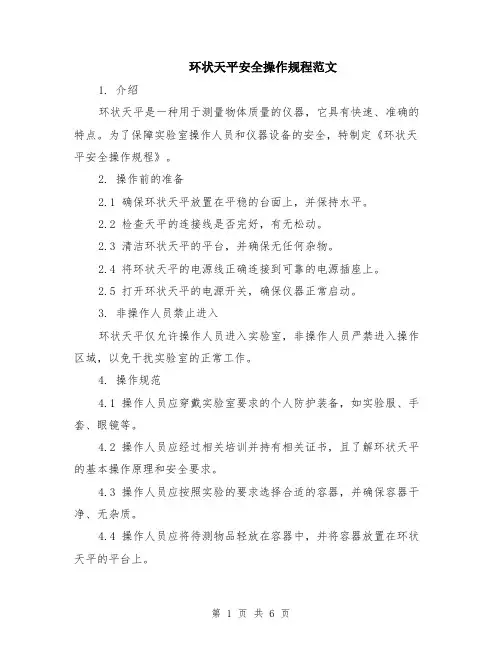 环状天平安全操作规程范文

1. 介绍

环状天平是一种用于测量物体质量的仪器，它具有快速、准确的特点。为了保障实验室操作人员和仪器设备的安全，特制定《环状天平安全操作规程》。

2. 操作前的准备

2.1 确保环状天平放置在平稳的台面上，并保持水平。

2.2 检查天平的连接线是否完好，有无松动。

2.3 清洁环状天平的平台，并确保无任何杂物。

2.4 将环状天平的电源线正确连接到可靠的电源插座上。

2.5 打开环状天平的电源开关，确保仪器正常启动。

3. 非操作人员禁止进入

环状天平仅允许操作人员进入实验室，非操作人员严禁进入操作区域，以免干扰实验室的正常工作。

4. 操作规范

4.1 操作人员应穿戴实验室要求的个人防护装备，如实验服、手套、眼镜等。

4.2 操作人员应经过相关培训并持有相关证书，且了解环状天平的基本操作原理和安全要求。

4.3 操作人员应按照实验的要求选择合适的容器，并确保容器干净、无杂质。

4.4 操作人员应将待测物品轻放在容器中，并将容器放置在环状天平的平台上。

第 1 页 共 6 页